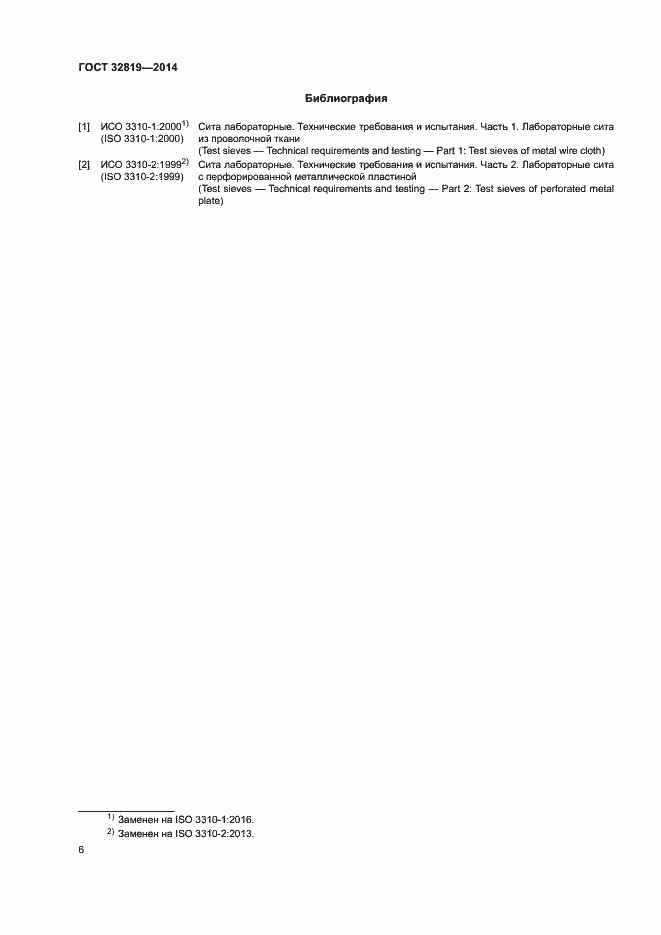 ГОСТ 32819—2014

Библиография

[1] ИСО 3310-1:2000$^{1)}$ (ISO 3310-1:2000) Сита лабораторные. Технические требования и испытания. Часть 1. Лабораторные сита из проволочной ткани
(Test sieves — Technical requirements and testing — Part 1: Test sieves of metal wire cloth)

[2] ИСО 3310-2:1999$^{2)}$ (ISO 3310-2:1999) Сита лабораторные. Технические требования и испытания. Часть 2. Лабораторные сита с перфорированной металлической пластиной
(Test sieves — Technical requirements and testing — Part 2: Test sieves of perforated metal plate)

$^{1)}$ Заменен на ISO 3310-1:2016.
$^{2)}$ Заменен на ISO 3310-2:2013.

6